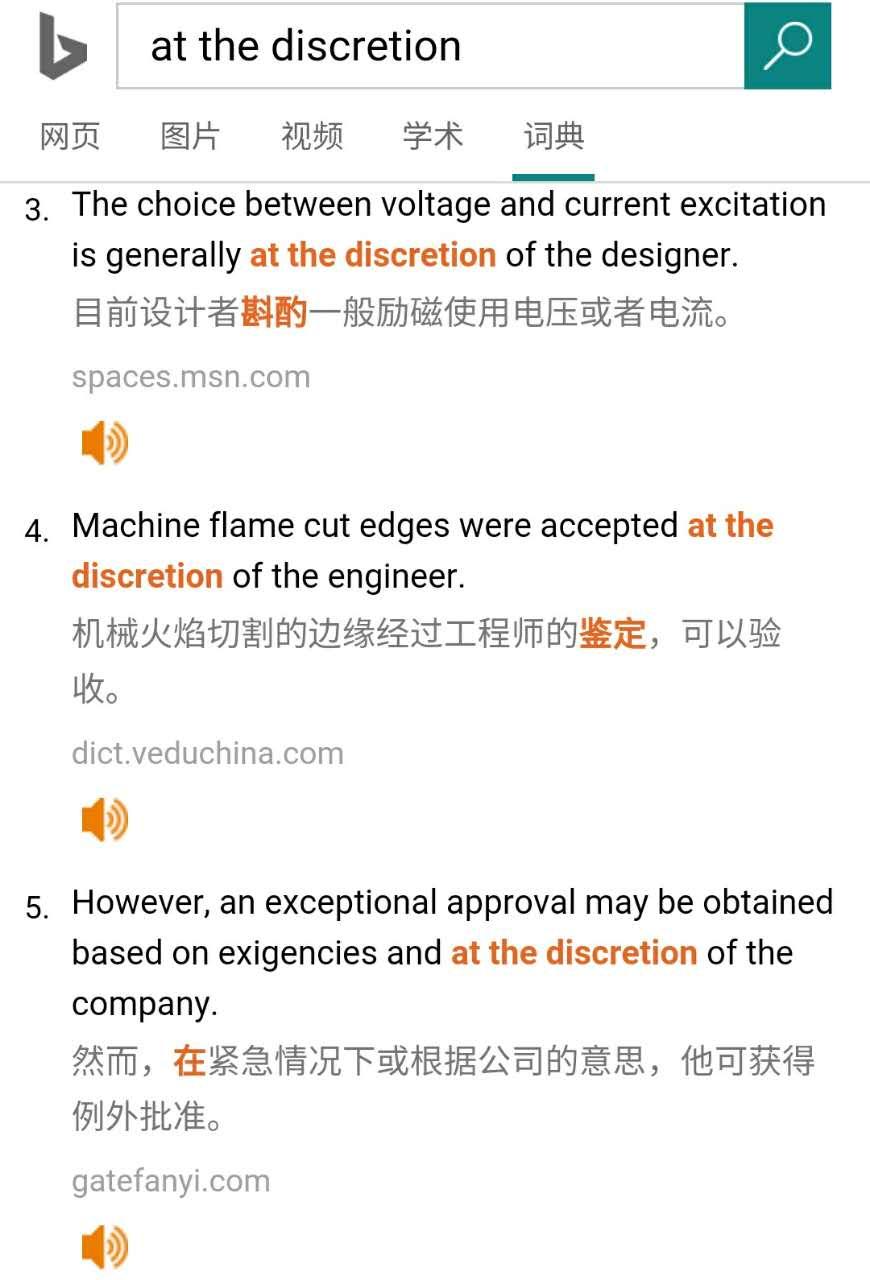 at the discretion

网页 图片 视频 学术 词典

3. The choice between voltage and current excitation is generally at the discretion of the designer.
目前设计者斟酌一般励磁使用电压或者电流。

spaces.msn.com

4. Machine flame cut edges were accepted at the discretion of the engineer.
机械火焰切割的边缘经过工程师的鉴定，可以验收。

dict.veduchina.com

5. However, an exceptional approval may be obtained based on exigencies and at the discretion of the company.
然而，在紧急情况下或根据公司的意思，他可获得例外批准。

gatefanyi.com